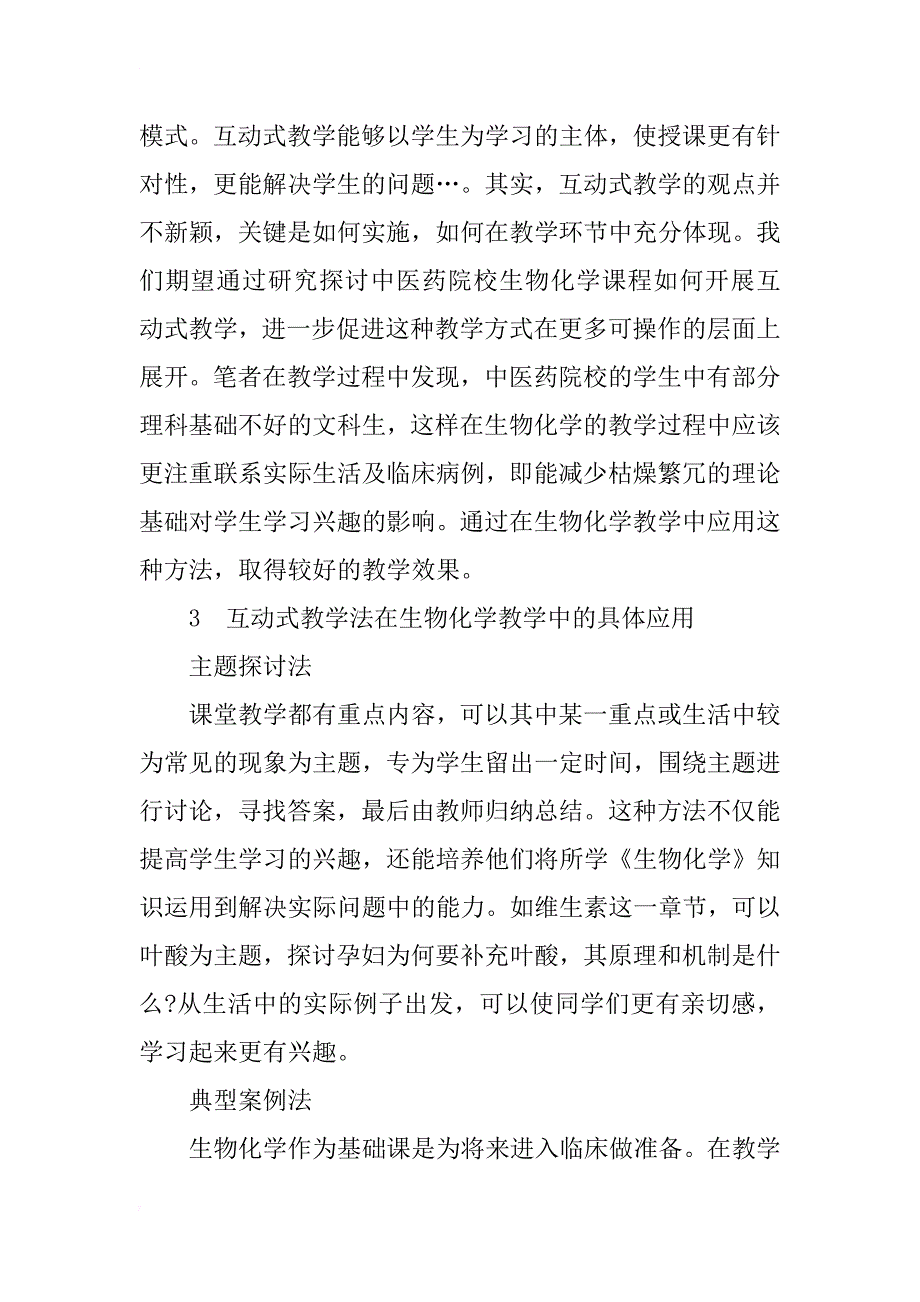 模式。互动式教学能够以学生为学习的主体，使授课更有针对性，更能解决学生的问题…。其实，互动式教学的观点并不新颖，关键是如何实施，如何在教学环节中充分体现。我们期望通过研究探讨中医药院校生物化学课程如何开展互动式教学，进一步促进这种教学方式在更多可操作的层面上展开。笔者在教学过程中发现，中医药院校的学生中有部分理科基础不好的文科生，这样在生物化学的教学过程中应该更注重联系实际生活及临床病例，即能减少枯燥繁冗的理论基础对学生学习兴趣的影响。通过在生物化学教学中应用这种方法，取得较好的教学效果。

3　互动式教学法在生物化学教学中的具体应用

主题探讨法

课堂教学都有重点内容，可以其中某一重点或生活中较为常见的现象为主题，专为学生留出一定时间，围绕主题进行讨论，寻找答案，最后由教师归纳总结。这种方法不仅能提高学生学习的兴趣，还能培养他们将所学《生物化学》知识运用到解决实际问题中的能力。如维生素这一章节，可以叶酸为主题，探讨孕妇为何要补充叶酸，其原理和机制是什么?从生活中的实际例子出发，可以使同学们更有亲切感，学习起来更有兴趣。

典型案例法

生物化学作为基础课是为将来进入临床做准备。在教学